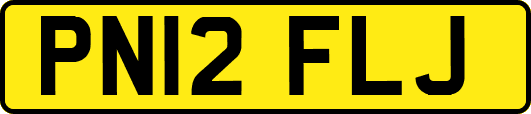 PN12 FLJ